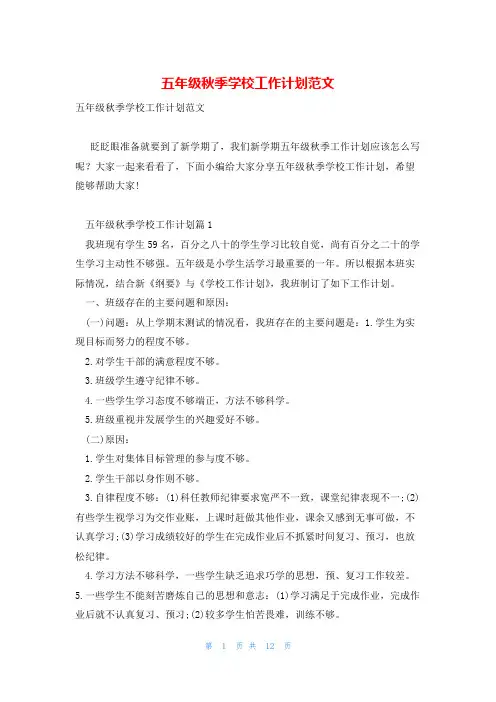 五年级秋季学校工作计划范文

五年级秋季学校工作计划范文

眨眨眼准备就要到了新学期了，我们新学期五年级秋季工作计划应该怎么写呢？大家一起来看看了，下面小编给大家分享五年级秋季学校工作计划，希望能够帮助大家!

五年级秋季学校工作计划篇1

我班现有学生59名，百分之八十的学生学习比较自觉，尚有百分之二十的学生学习主动性不够强。五年级是小学生活学习最重要的一年。所以根据本班实际情况，结合新《纲要》与《学校工作计划》，我班制订了如下工作计划。

一、班级存在的主要问题和原因：

(一)问题：从上学期末测试的情况看，我班存在的主要问题是：1.学生为实现目标而努力的程度不够。

2.对学生干部的满意程度不够。

3.班级学生遵守纪律不够。

4.一些学生学习态度不够端正，方法不够科学。

5.班级重视并发展学生的兴趣爱好不够。

(二)原因：

1.学生对集体目标管理的参与度不够。

2.学生干部以身作则不够。

3.自律程度不够：(1)科任教师纪律要求宽严不一致，课堂纪律表现不一；(2)有些学生视学习为交作业账，上课时赶做其他作业，课余又感到无事可做，不认真学习；(3)学习成绩较好的学生在完成作业后不抓紧时间复习、预习，也放松纪律。

4.学习方法不够科学，一些学生缺乏追求巧学的思想，预、复习工作较差。

5.一些学生不能刻苦磨炼自己的思想和意志：(1)学习满足于完成作业，完成作业后就不认真复习、预习；(2)较多学生怕苦畏难，训练不够。

第 1 页 共 12 页